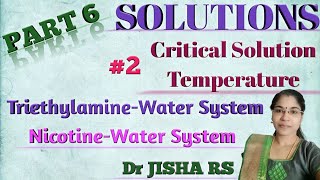 PART 6

SOLUTIONS

#2

Critical Solution Temperature

Triethylamine-Water System

Nicotine-Water System

Dr JISHA RS